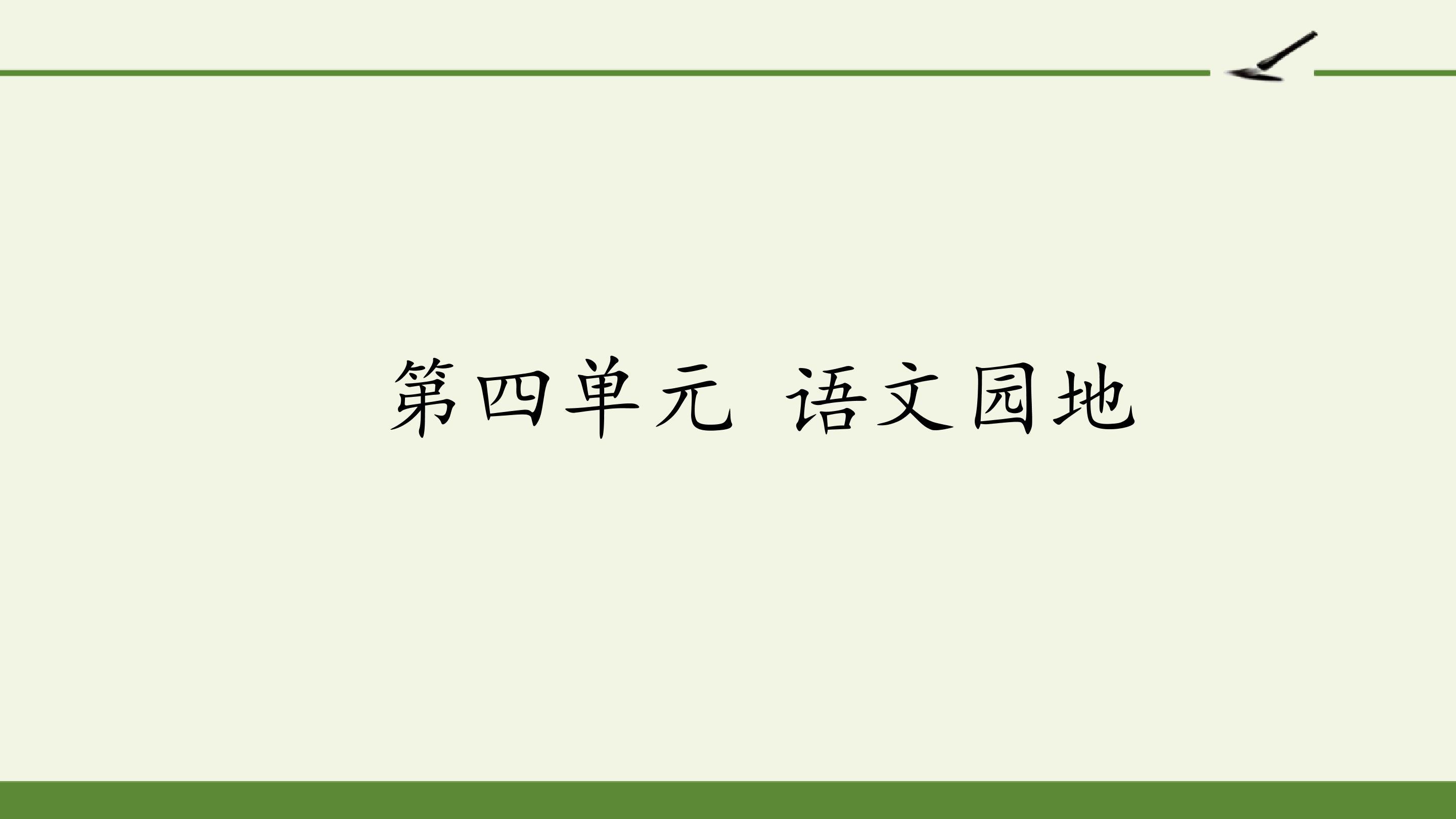 第四单元 语文园地